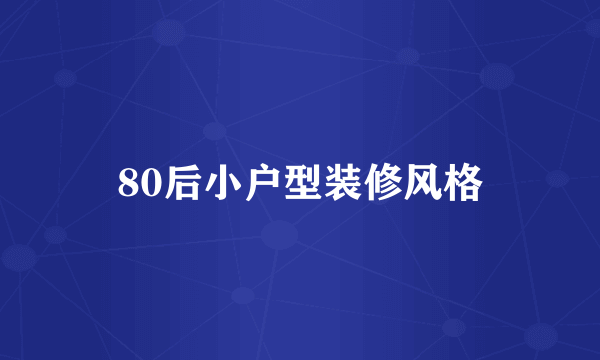 80后小户型装修风格